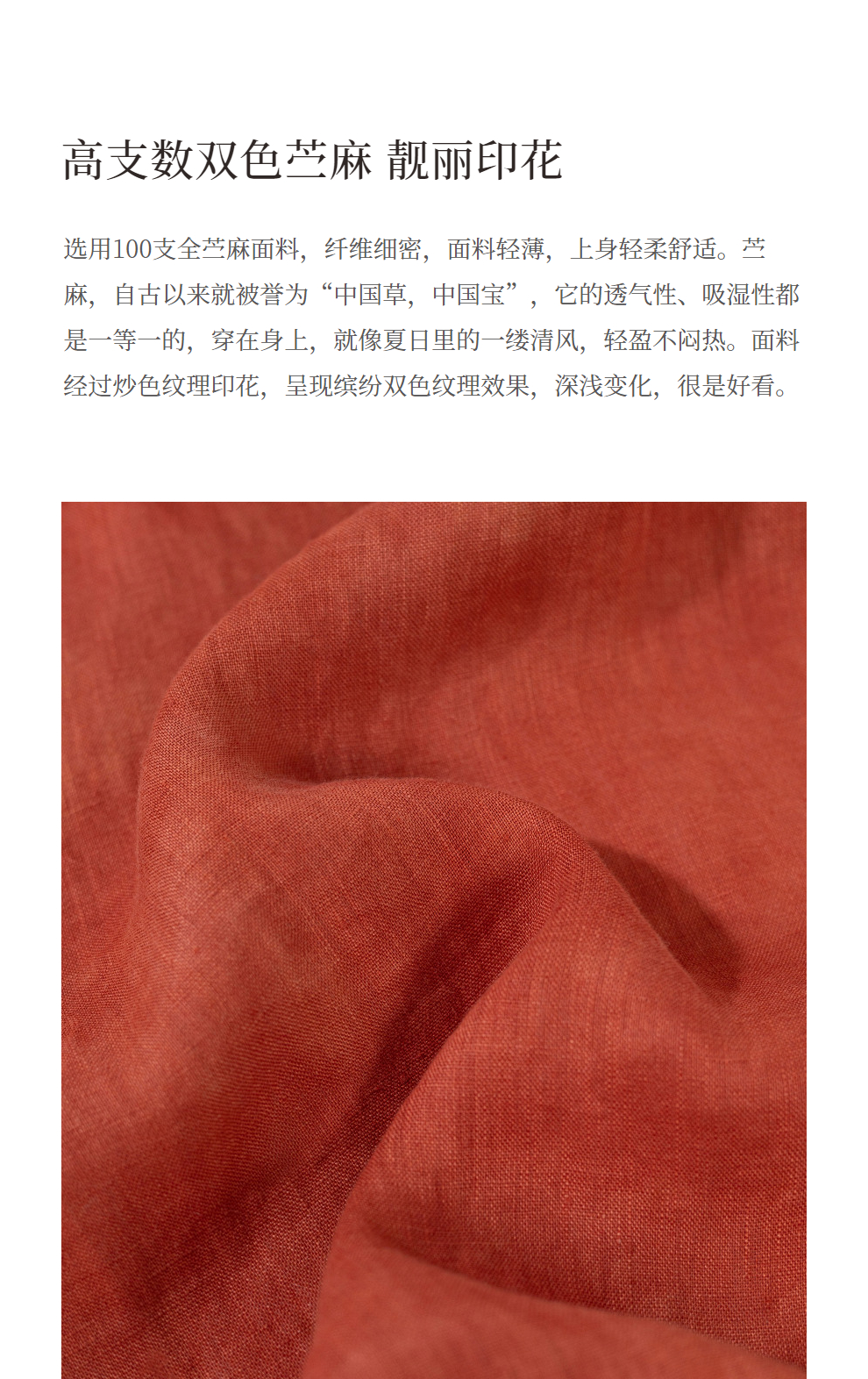 高支数双色苎麻 靓丽印花

选用100支全苎麻面料，纤维细密，面料轻薄，上身轻柔舒适。苎麻，自古以来就被誉为“中国草，中国宝”，它的透气性、吸湿性都是一等一的，穿在身上，就像夏日里的一缕清风，轻盈不闷热。面料经过炒色纹理印花，呈现缤纷双色纹理效果，深浅变化，很是好看。